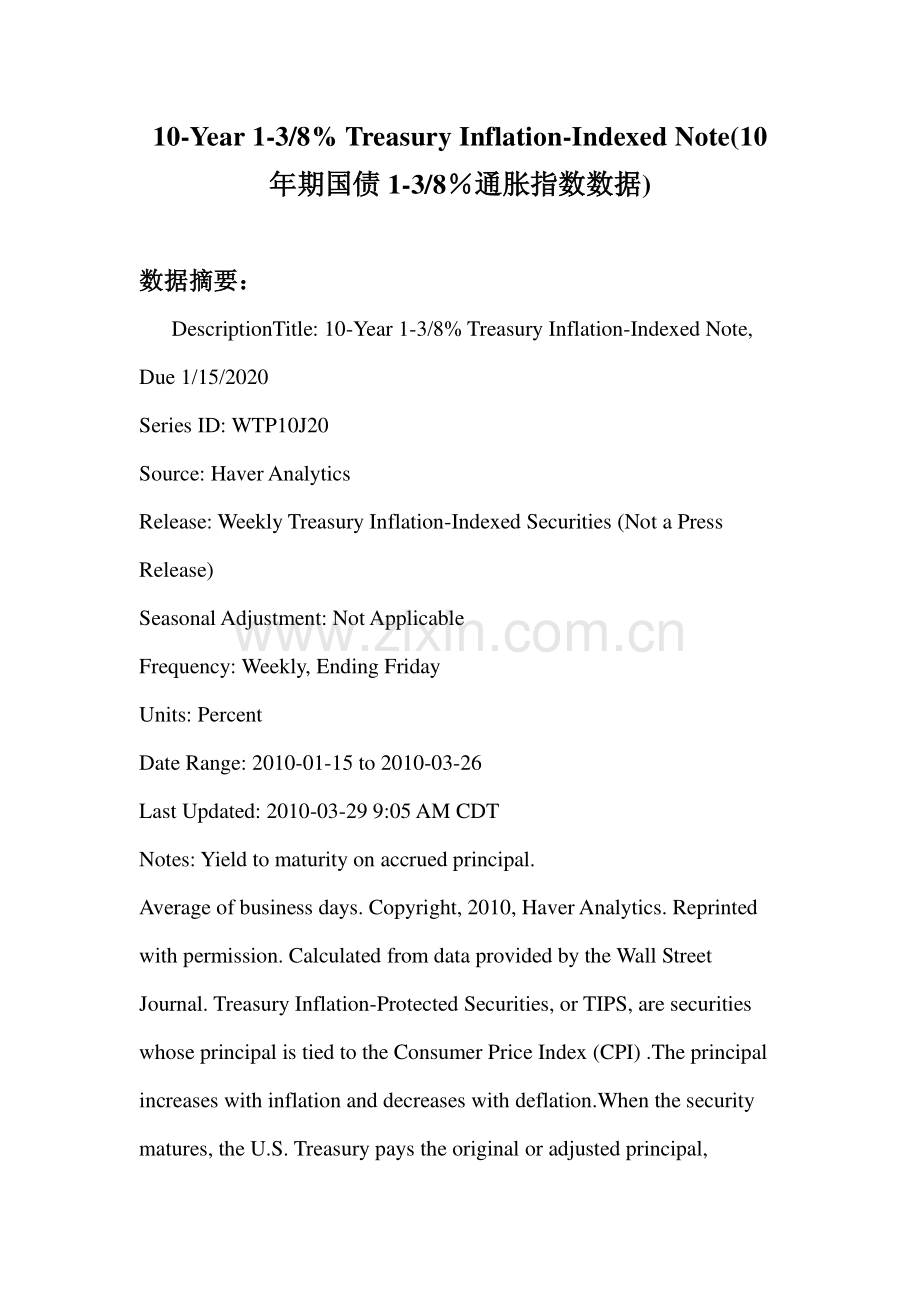 10-Year 1-3/8% Treasury Inflation-Indexed Note(10年期国债 1-3/8％通胀指数数据)

数据摘要：

DescriptionTitle: 10-Year 1-3/8% Treasury Inflation-Indexed Note, Due 1/15/2020

Series ID: WTP10J20

Source: Haver Analytics

Release: Weekly Treasury Inflation-Indexed Securities (Not a Press Release)

Seasonal Adjustment: Not Applicable

www.zixin.com.cn

Frequency: Weekly, Ending Friday

Units: Percent

Date Range: 2010-01-15 to 2010-03-26

Last Updated: 2010-03-29 9:05 AM CDT

Notes: Yield to maturity on accrued principal.

Average of business days. Copyright, 2010, Haver Analytics. Reprinted with permission. Calculated from data provided by the Wall Street Journal. Treasury Inflation-Protected Securities, or TIPS, are securities whose principal is tied to the Consumer Price Index (CPI) .The principal increases with inflation and decreases with deflation.When the security matures, the U.S. Treasury pays the original or adjusted principal,